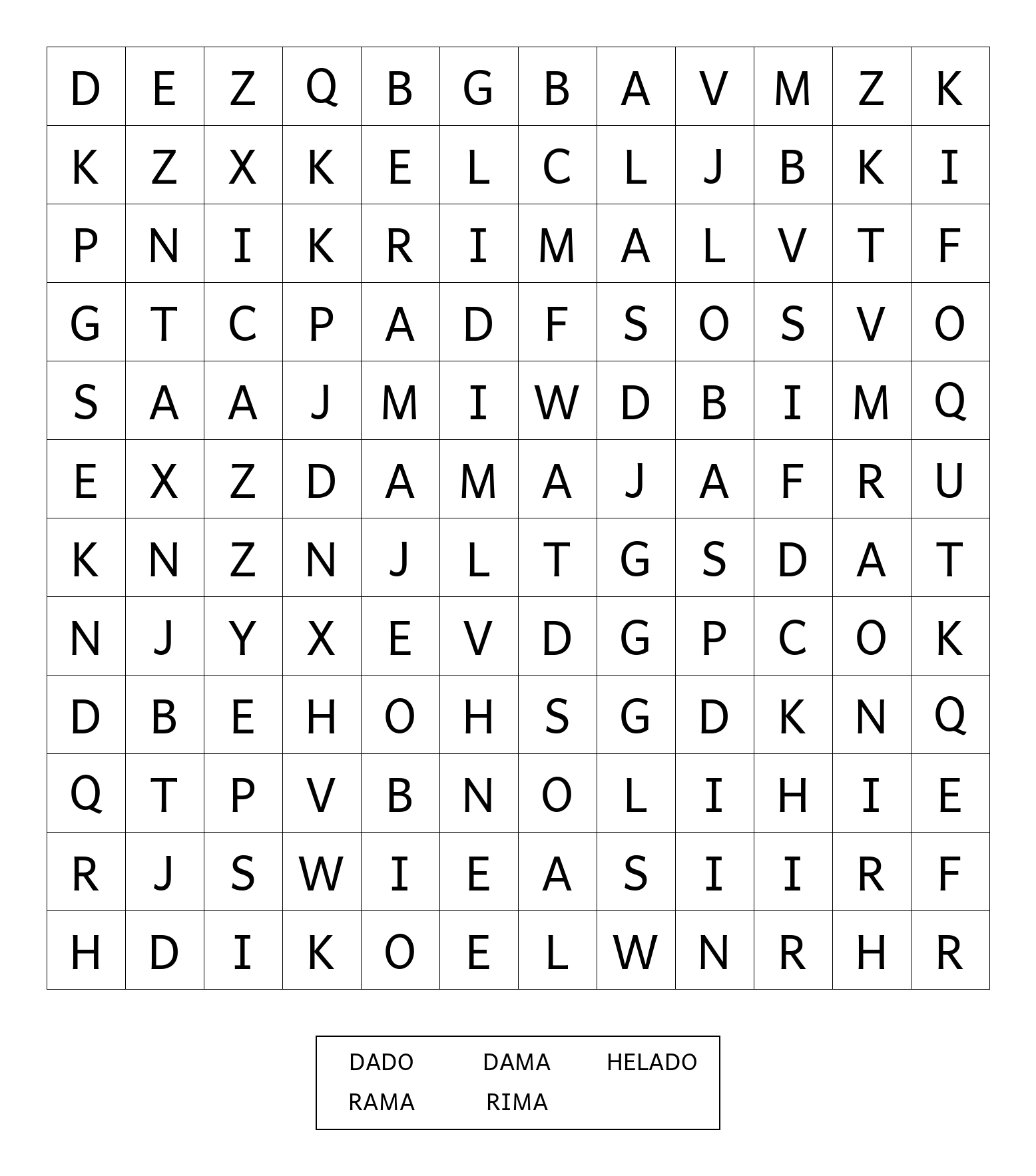 | D | E | Z | Q | B | G | B | A | V | M | Z | K |
|---|---|---|---|---|---|---|---|---|---|---|---|
| K | Z | X | K | E | L | C | L | J | B | K | I |
| P | N | I | K | R | I | M | A | L | V | T | F |
| G | T | C | P | A | D | F | S | O | S | V | O |
| S | A | A | J | M | I | W | D | B | I | M | Q |
| E | X | Z | D | A | M | A | J | A | F | R | U |
| K | N | Z | N | J | L | T | G | S | D | A | T |
| N | J | Y | X | E | V | D | G | P | C | O | K |
| D | B | E | H | O | H | S | G | D | K | N | Q |
| Q | T | P | V | B | N | O | L | I | H | I | E |
| R | J | S | W | I | E | A | S | I | I | R | F |
| H | D | I | K | O | E | L | W | N | R | H | R |

DADO DAMA HELADO
RAMA RIMA